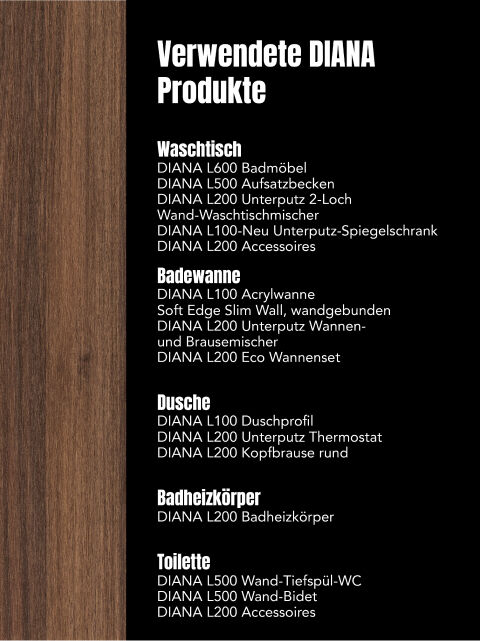 Verwendete DIANA Produkte

Waschtisch
DIANA L600 Badmöbel
DIANA L500 Aufsatzbecken
DIANA L200 Unterputz 2-Loch Wand-Waschtischmischer
DIANA L100-Neu Unterputz-Spiegelschrank
DIANA L200 Accessoires

Badewanne
DIANA L100 Acrylwanne
Soft Edge Slim Wall, wandgebunden
DIANA L200 Unterputz Wannen- und Brausemischer
DIANA L200 Eco Wannenset

Dusche
DIANA L100 Duschprofil
DIANA L200 Unterputz Thermostat
DIANA L200 Kopfbrause rund

Badheizkörper
DIANA L200 Badheizkörper

Toilette
DIANA L500 Wand-Tiefspül-WC
DIANA L500 Wand-Bidet
DIANA L200 Accessoires